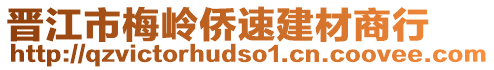 晋江市梅岭侨速建材商行
http://qzvictorhudso1.cn.coovee.com